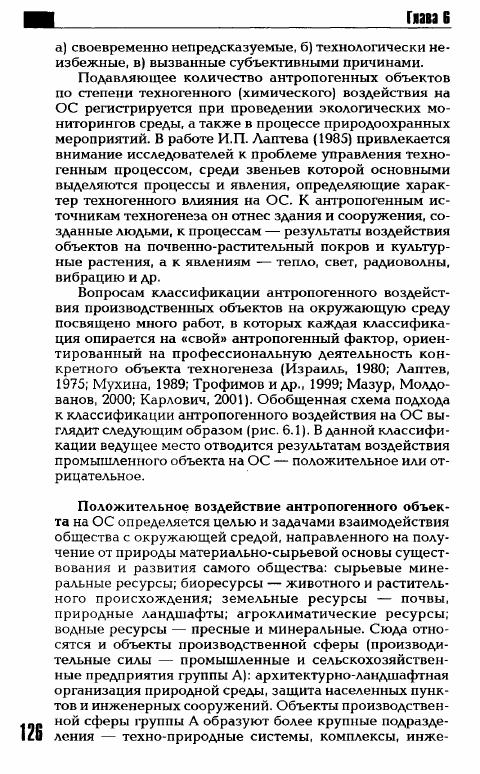 Глава 6

а) своевременно непредсказуемые, б) технологически неизбежные, в) вызванные субъективными причинами.

Подавляющее количество антропогенных объектов по степени техногенного (химического) воздействия на ОС регистрируется при проведении экологических мониторингов среды, а также в процессе природоохранных мероприятий. В работе И.П. Лаптева (1985) привлекается внимание исследователей к проблеме управления техногенным процессом, среди звеньев которой основными выделяются процессы и явления, определяющие характер техногенного влияния на ОС. К антропогенным источникам техногенеза он отнес здания и сооружения, созданные людьми, к процессам — результаты воздействия объектов на почвенно-растительный покров и культурные растения, а к явлениям — тепло, свет, радиоволны, вибрацию и др.

Вопросам классификации антропогенного воздействия производственных объектов на окружающую среду посвящено много работ, в которых каждая классификация опирается на «свой» антропогенный фактор, ориентированный на профессиональную деятельность конкретного объекта техногенеза (Израиль, 1980; Лаптев, 1975; Мухина, 1989; Трофимов и др., 1999; Мазур, Молдованов, 2000; Карлович, 2001). Обобщенная схема подхода к классификации антропогенного воздействия на ОС выглядит следующим образом (рис. 6.1). В данной классификации ведущее место отводится результатам воздействия промышленного объекта на ОС — положительное или отрицательное.

Положительное воздействие антропогенного объекта на ОС определяется целью и задачами взаимодействия общества с окружающей средой, направленного на получение от природы материально-сырьевой основы существования и развития самого общества: сырьевые минеральные ресурсы; биоресурсы — животного и растительного происхождения; земельные ресурсы — почвы, природные ландшафты; агроклиматические ресурсы; водные ресурсы — пресные и минеральные. Сюда относятся и объекты производственной сферы (производительные силы — промышленные и сельскохозяйственные предприятия группы А): архитектурно-ландшафтная организация природной среды, защита населенных пунктов и инженерных сооружений. Объекты производственной сферы группы А образуют более крупные подразделения — техно-природные системы, комплексы, инже-

126